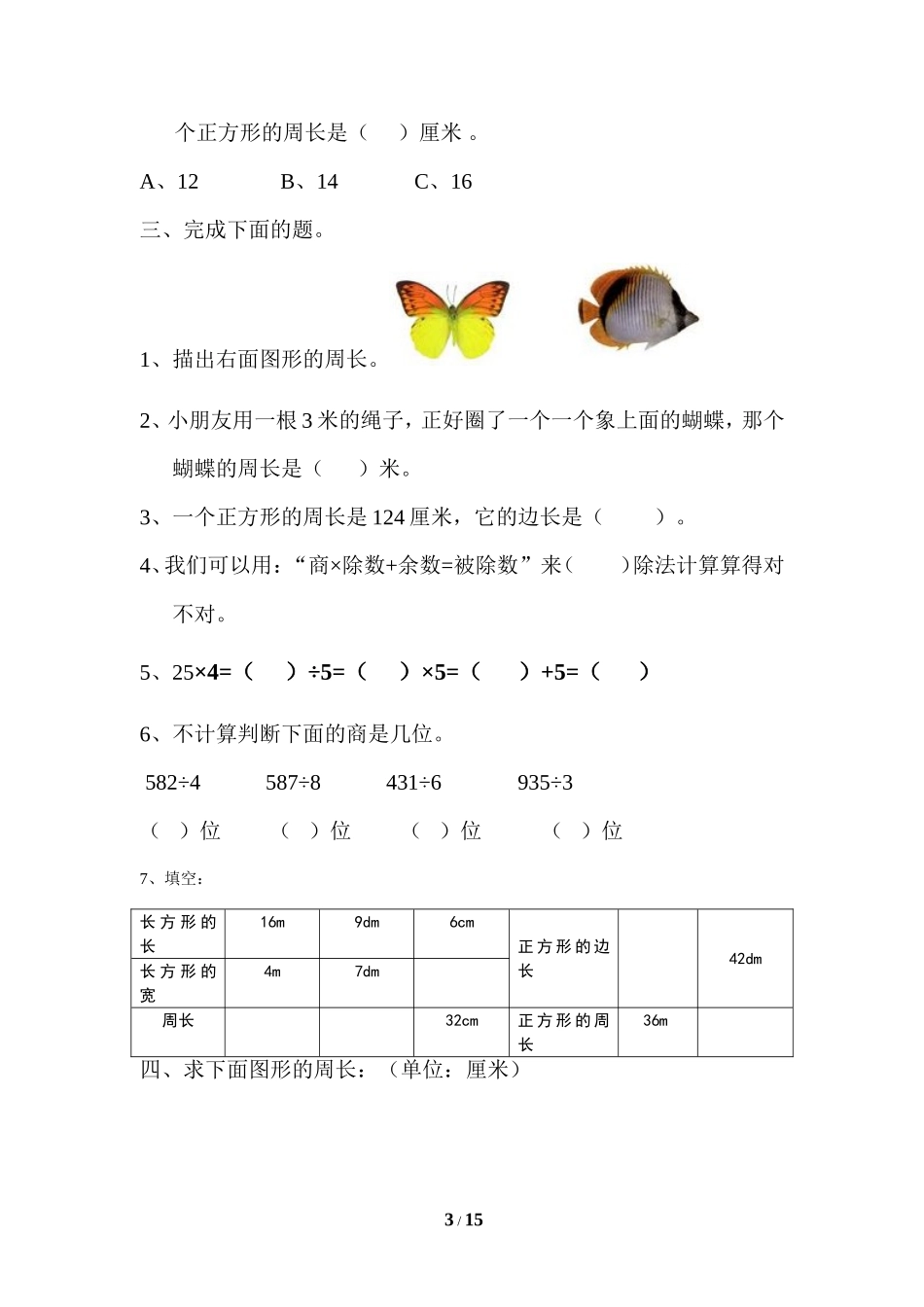 个正方形的周长是（ ）厘米 。

A、12　　B、14　　C、16

三、完成下面的题。

1、描出右面图形的周长。

2、小朋友用一根 3 米的绳子，正好圈了一个一个象上面的蝴蝶，那个蝴蝶的周长是（ ）米。

3、一个正方形的周长是 124 厘米，它的边长是（ ）。

4、我们可以用：“商×除数+余数=被除数”来（ ）除法计算算得对不对。

5、25×4=（ ）÷5=（ ）×5=（ ）+5=（ ）

6、不计算判断下面的商是几位。

582÷4　587÷8　431÷6　935÷3

（ ）位　（ ）位　（ ）位　（ ）位

7、填空：

| 长方形的长 | 16m | 9dm | 6cm | 正方形的边长 | | 42dm |
|---|---|---|---|---|---|---|
| 长方形的宽 | 4m | 7dm | | | | |
| 周长 | | | 32cm | 正方形的周长 | 36m | |

四、求下面图形的周长：（单位：厘米）

3 / 15